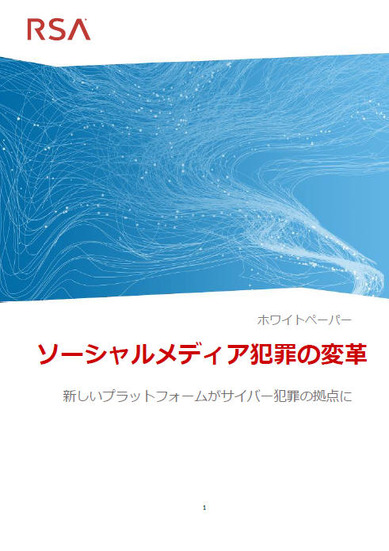 RSA

ホワイトペーパー

ソーシャルメディア犯罪の変革

新しいプラットフォームがサイバー犯罪の拠点に

1